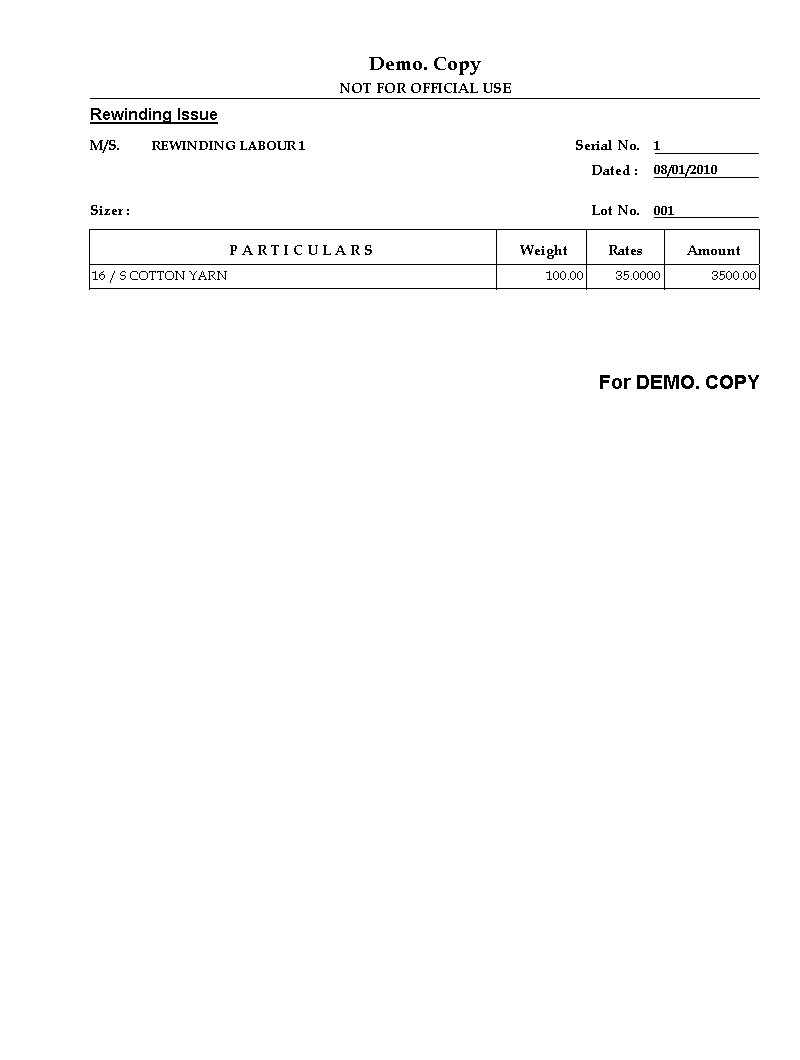 Demo. Copy
NOT FOR OFFICIAL USE

Rewinding Issue

M/S. REWINDING LABOUR 1

Serial No. 1
Dated : 08/01/2010

Sizer :

Lot No. 001

| P A R T I C U L A R S | Weight | Rates | Amount |
|---|---|---|---|
| 16 / S COTTON YARN | 100.00 | 35.0000 | 3500.00 |

For DEMO. COPY